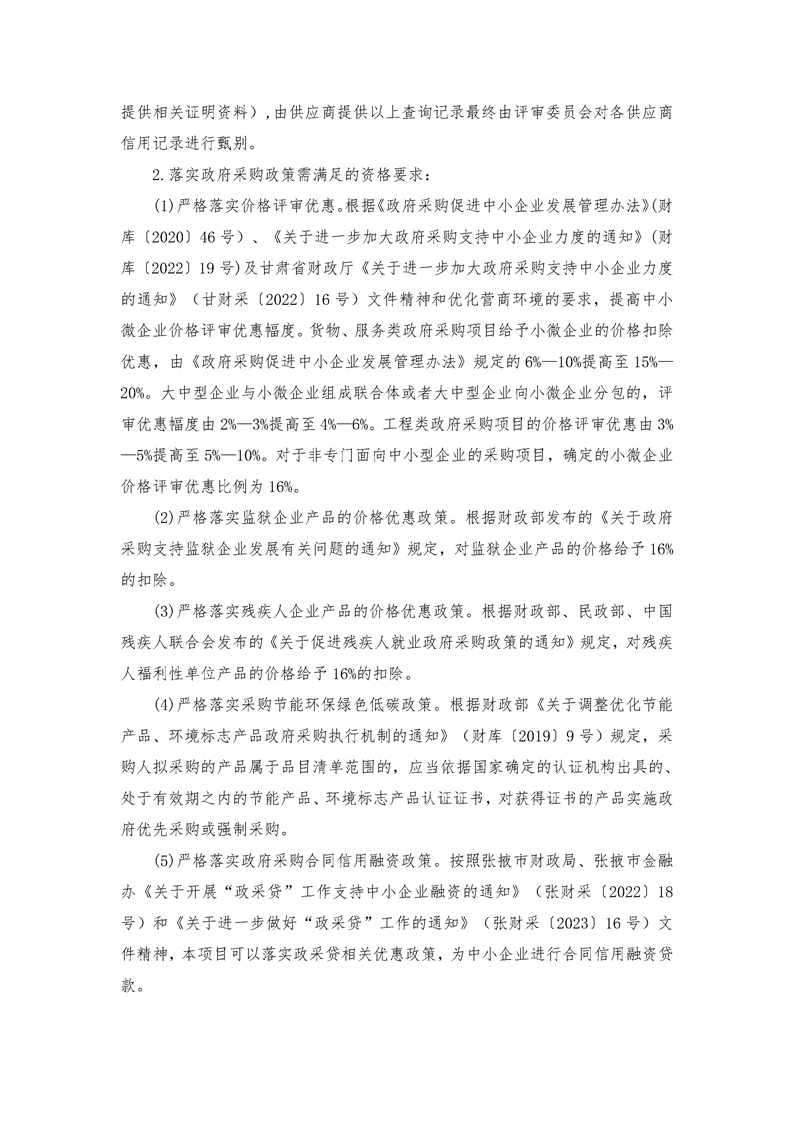 提供相关证明资料），由供应商提供以上查询记录最终由评审委员会对各供应商信用记录进行甄别。

2.落实政府采购政策需满足的资格要求：

(1)严格落实价格评审优惠。根据《政府采购促进中小企业发展管理办法》(财库〔2020〕46号）、《关于进一步加大政府采购支持中小企业力度的通知》(财库〔2022〕19号)及甘肃省财政厅《关于进一步加大政府采购支持中小企业力度的通知》（甘财采〔2022〕16号）文件精神和优化营商环境的要求，提高中小微企业价格评审优惠幅度。货物、服务类政府采购项目给予小微企业的价格扣除优惠，由《政府采购促进中小企业发展管理办法》规定的6%—10%提高至15%—20%。大中型企业与小微企业组成联合体或者大中型企业向小微企业分包的，评审优惠幅度由2%—3%提高至4%—6%。工程类政府采购项目的价格评审优惠由3%—5%提高至5%—10%。对于非专门面向中小型企业的采购项目，确定的小微企业价格评审优惠比例为16%。

(2)严格落实监狱企业产品的价格优惠政策。根据财政部发布的《关于政府采购支持监狱企业发展有关问题的通知》规定，对监狱企业产品的价格给予16%的扣除。

(3)严格落实残疾人企业产品的价格优惠政策。根据财政部、民政部、中国残疾人联合会发布的《关于促进残疾人就业政府采购政策的通知》规定，对残疾人福利性单位产品的价格给予16%的扣除。

(4)严格落实采购节能环保绿色低碳政策。根据财政部《关于调整优化节能产品、环境标志产品政府采购执行机制的通知》（财库〔2019〕9号）规定，采购人拟采购的产品属于品目清单范围的，应当依据国家确定的认证机构出具的、处于有效期之内的节能产品、环境标志产品认证证书，对获得证书的产品实施政府优先采购或强制采购。

(5)严格落实政府采购合同信用融资政策。按照张掖市财政局、张掖市金融办《关于开展“政采贷”工作支持中小企业融资的通知》（张财采〔2022〕18号）和《关于进一步做好“政采贷”工作的通知》（张财采〔2023〕16号）文件精神，本项目可以落实政采贷相关优惠政策，为中小企业进行合同信用融资贷款。